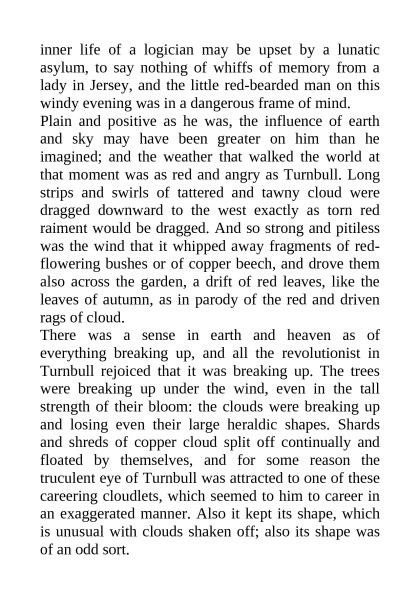 inner life of a logician may be upset by a lunatic asylum, to say nothing of whiffs of memory from a lady in Jersey, and the little red-bearded man on this windy evening was in a dangerous frame of mind.

Plain and positive as he was, the influence of earth and sky may have been greater on him than he imagined; and the weather that walked the world at that moment was as red and angry as Turnbull. Long strips and swirls of tattered and tawny cloud were dragged downward to the west exactly as torn red raiment would be dragged. And so strong and pitiless was the wind that it whipped away fragments of red-flowering bushes or of copper beech, and drove them also across the garden, a drift of red leaves, like the leaves of autumn, as in parody of the red and driven rags of cloud.

There was a sense in earth and heaven as of everything breaking up, and all the revolutionist in Turnbull rejoiced that it was breaking up. The trees were breaking up under the wind, even in the tall strength of their bloom: the clouds were breaking up and losing even their large heraldic shapes. Shards and shreds of copper cloud split off continually and floated by themselves, and for some reason the truculent eye of Turnbull was attracted to one of these careering cloudlets, which seemed to him to career in an exaggerated manner. Also it kept its shape, which is unusual with clouds shaken off; also its shape was of an odd sort.